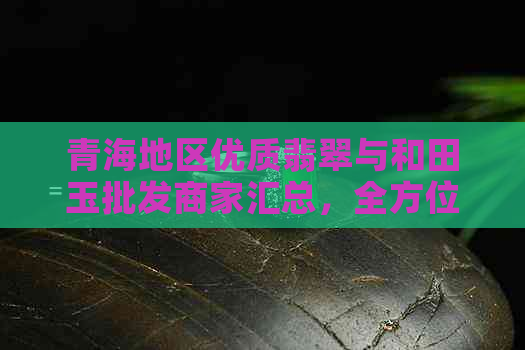 青海地区优质翡翠与和田玉批发商家汇总，全方位